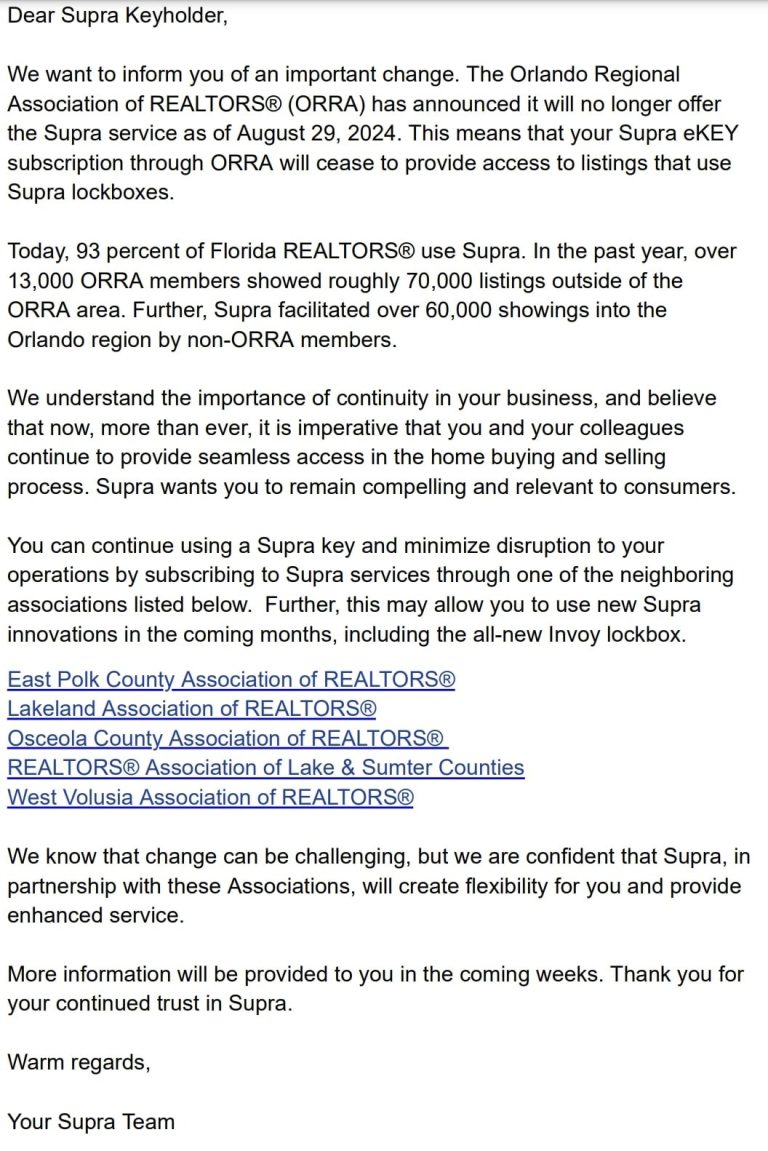 Dear Supra Keyholder,

We want to inform you of an important change. The Orlando Regional Association of REALTORS® (ORRA) has announced it will no longer offer the Supra service as of August 29, 2024. This means that your Supra eKEY subscription through ORRA will cease to provide access to listings that use Supra lockboxes.

Today, 93 percent of Florida REALTORS® use Supra. In the past year, over 13,000 ORRA members showed roughly 70,000 listings outside of the ORRA area. Further, Supra facilitated over 60,000 showings into the Orlando region by non-ORRA members.

We understand the importance of continuity in your business, and believe that now, more than ever, it is imperative that you and your colleagues continue to provide seamless access in the home buying and selling process. Supra wants you to remain compelling and relevant to consumers.

You can continue using a Supra key and minimize disruption to your operations by subscribing to Supra services through one of the neighboring associations listed below. Further, this may allow you to use new Supra innovations in the coming months, including the all-new Invoy lockbox.

East Polk County Association of REALTORS®
Lakeland Association of REALTORS®
Osceola County Association of REALTORS®
REALTORS® Association of Lake & Sumter Counties
West Volusia Association of REALTORS®

We know that change can be challenging, but we are confident that Supra, in partnership with these Associations, will create flexibility for you and provide enhanced service.

More information will be provided to you in the coming weeks. Thank you for your continued trust in Supra.

Warm regards,

Your Supra Team